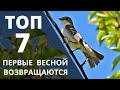 ТОП
7
ПЕРВЫЕ ВЕСНОЙ
ВОЗВРАЩАЮТСЯ